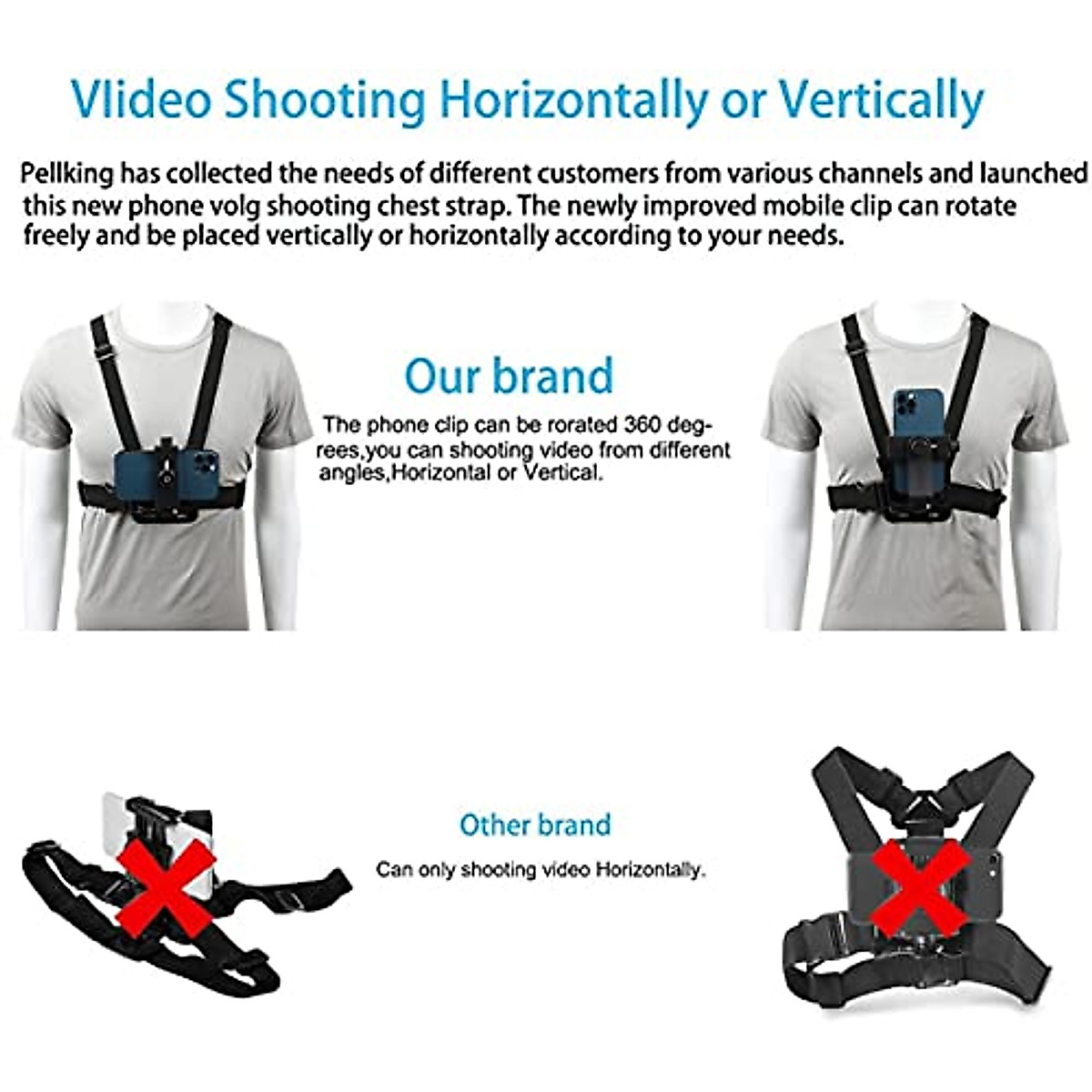 Vlideo Shooting Horizontally or Vertically

Pellking has collected the needs of different customers from various channels and launched this new phone volg shooting chest strap. The newly improved mobile clip can rotate freely and be placed vertically or horizontally according to your needs.

Our brand

The phone clip can be rorated 360 degrees,you can shooting video from different angles,Horizontal or Vertical.

Other brand

Can only shooting video Horizontally.